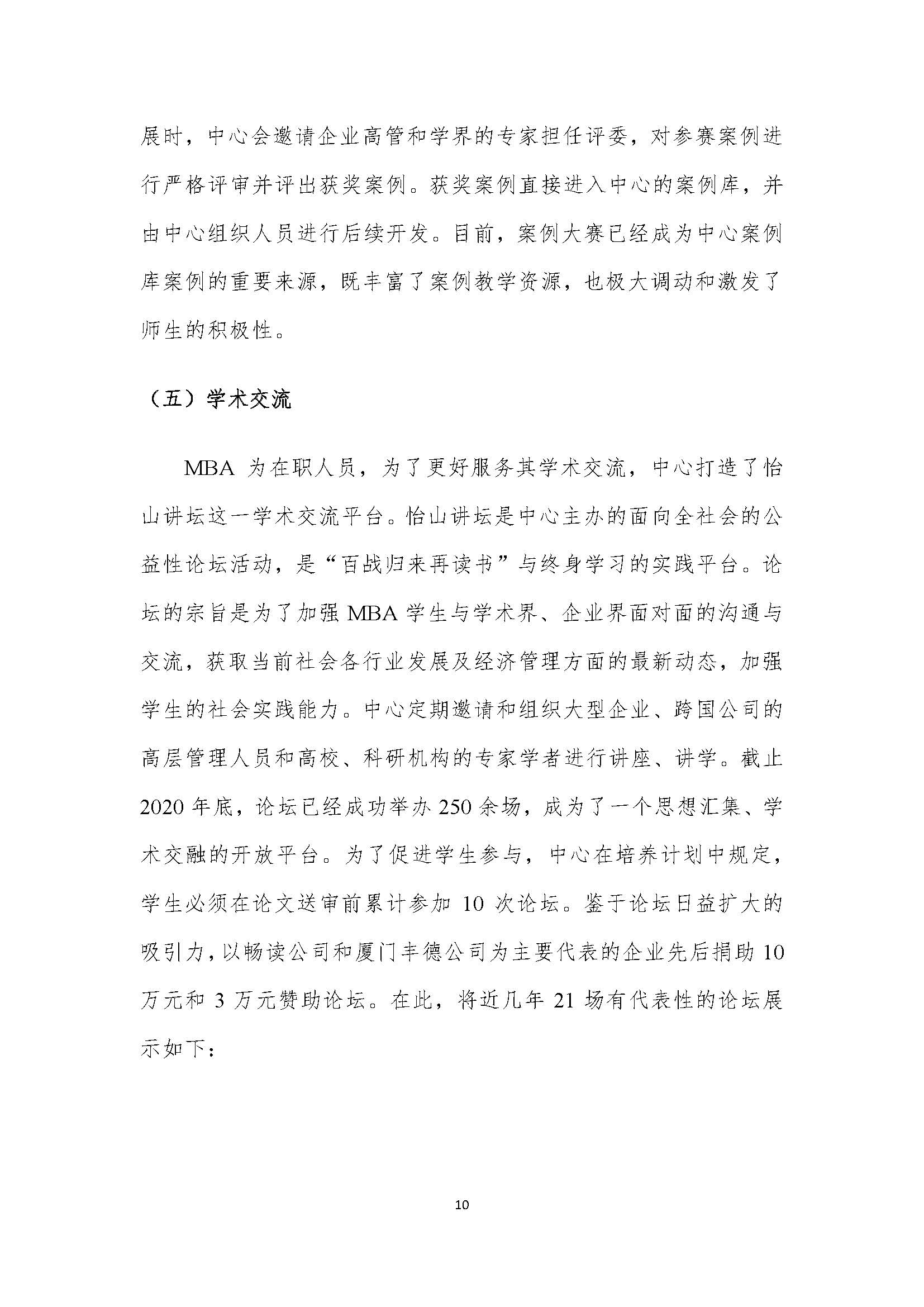 展时，中心会邀请企业高管和学界的专家担任评委，对参赛案例进行严格评审并评出获奖案例。获奖案例直接进入中心的案例库，并由中心组织人员进行后续开发。目前，案例大赛已经成为中心案例库案例的重要来源，既丰富了案例教学资源，也极大调动和激发了师生的积极性。

（五）学术交流

MBA 为在职人员，为了更好服务其学术交流，中心打造了怡山讲坛这一学术交流平台。怡山讲坛是中心主办的面向全社会的公益性论坛活动，是“百战归来再读书”与终身学习的实践平台。论坛的宗旨是为了加强 MBA 学生与学术界、企业界面对面的沟通与交流，获取当前社会各行业发展及经济管理方面的最新动态，加强学生的社会实践能力。中心定期邀请和组织大型企业、跨国公司的高层管理人员和高校、科研机构的专家学者进行讲座、讲学。截止 2020 年底，论坛已经成功举办 250 余场，成为了一个思想汇集、学术交融的开放平台。为了促进学生参与，中心在培养计划中规定，学生必须在论文送审前累计参加 10 次论坛。鉴于论坛日益扩大的吸引力，以畅读公司和厦门丰德公司为主要代表的企业先后捐助 10 万元和 3 万元赞助论坛。在此，将近几年 21 场有代表性的论坛展示如下：

10